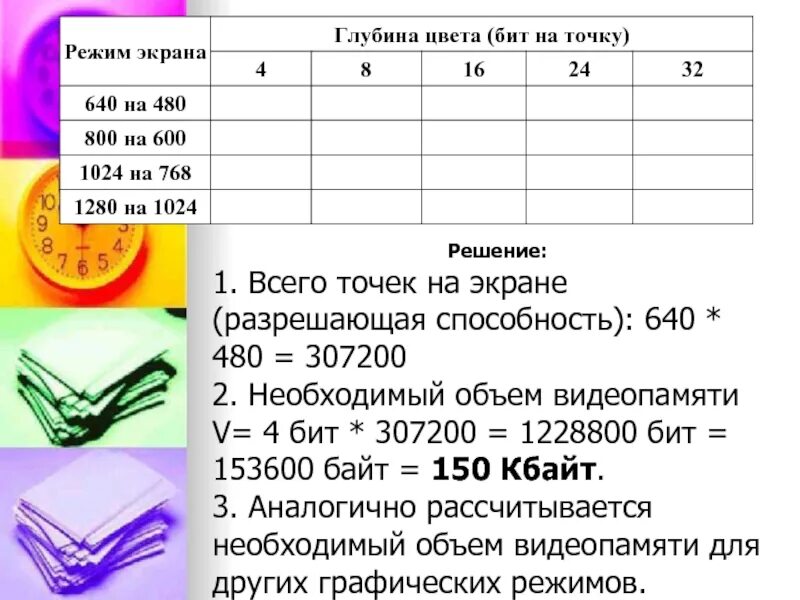 | Режим экрана | Глубина цвета (бит на точку) | | | | |
|---|---|---|---|---|---|
| | 4 | 8 | 16 | 24 | 32 |
| 640 на 480 | | | | | |
| 800 на 600 | | | | | |
| 1024 на 768 | | | | | |
| 1280 на 1024 | | | | | |

Решение:

1. Всего точек на экране (разрешающая способность): 640 * 480 = 307200
2. Необходимый объем видеопамяти V= 4 бит * 307200 = 1228800 бит = 153600 байт = **150 Кбайт**.
3. Аналогично рассчитывается необходимый объем видеопамяти для других графических режимов.